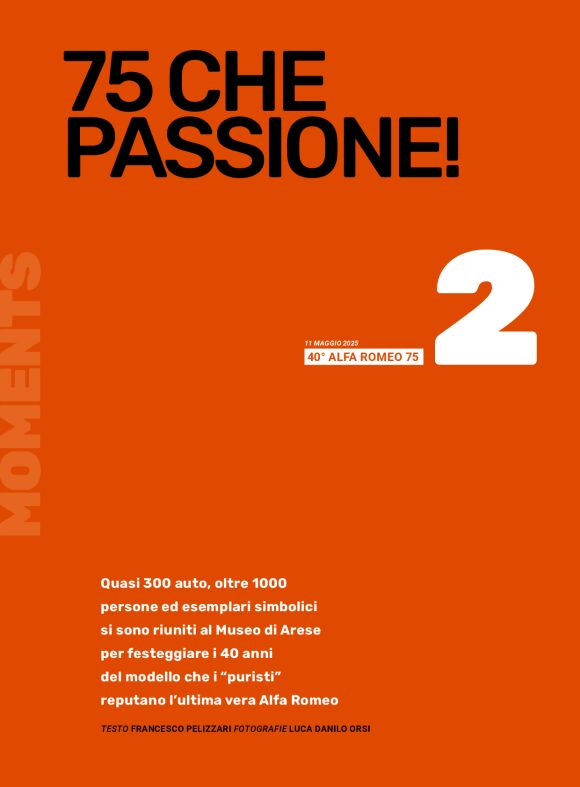 75 CHE PASSIONE!

MOMENTS

11 MAGGIO 2025
40° ALFA ROMEO 75

2

Quasi 300 auto, oltre 1000 persone ed esemplari simbolici si sono riuniti al Museo di Arese per festeggiare i 40 anni del modello che i "puristi" reputano l'ultima vera Alfa Romeo

TESTO FRANCESCO PELIZZARI FOTOGRAFIE LUCA DANILO ORSI